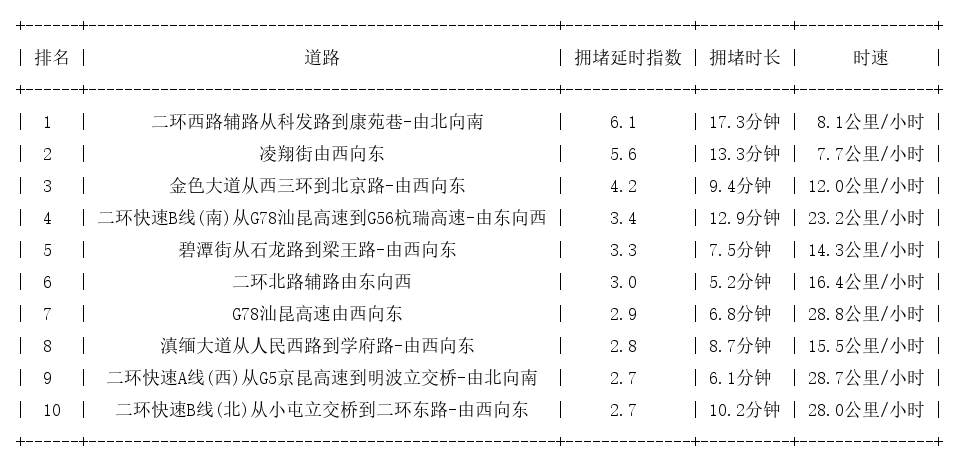 | 排名 | 道路 | 拥堵延时指数 | 拥堵时长 | 时速 |
|---|---|---|---|---|
| 1 | 二环西路辅路从科发路到康苑巷-由北向南 | 6.1 | 17.3分钟 | 8.1公里/小时 |
| 2 | 凌翔街由西向东 | 5.6 | 13.3分钟 | 7.7公里/小时 |
| 3 | 金色大道从西三环到北京路-由西向东 | 4.2 | 9.4分钟 | 12.0公里/小时 |
| 4 | 二环快速B线(南)从G78汕昆高速到G56杭瑞高速-由东向西 | 3.4 | 12.9分钟 | 23.2公里/小时 |
| 5 | 碧潭街从石龙路到梁王路-由西向东 | 3.3 | 7.5分钟 | 14.3公里/小时 |
| 6 | 二环北路辅路由东向西 | 3.0 | 5.2分钟 | 16.4公里/小时 |
| 7 | G78汕昆高速由西向东 | 2.9 | 6.8分钟 | 28.8公里/小时 |
| 8 | 滇缅大道从人民西路到学府路-由西向东 | 2.8 | 8.7分钟 | 15.5公里/小时 |
| 9 | 二环快速A线(西)从G5京昆高速到明波立交桥-由北向南 | 2.7 | 6.1分钟 | 28.7公里/小时 |
| 10 | 二环快速B线(北)从小屯立交桥到二环东路-由西向东 | 2.7 | 10.2分钟 | 28.0公里/小时 |